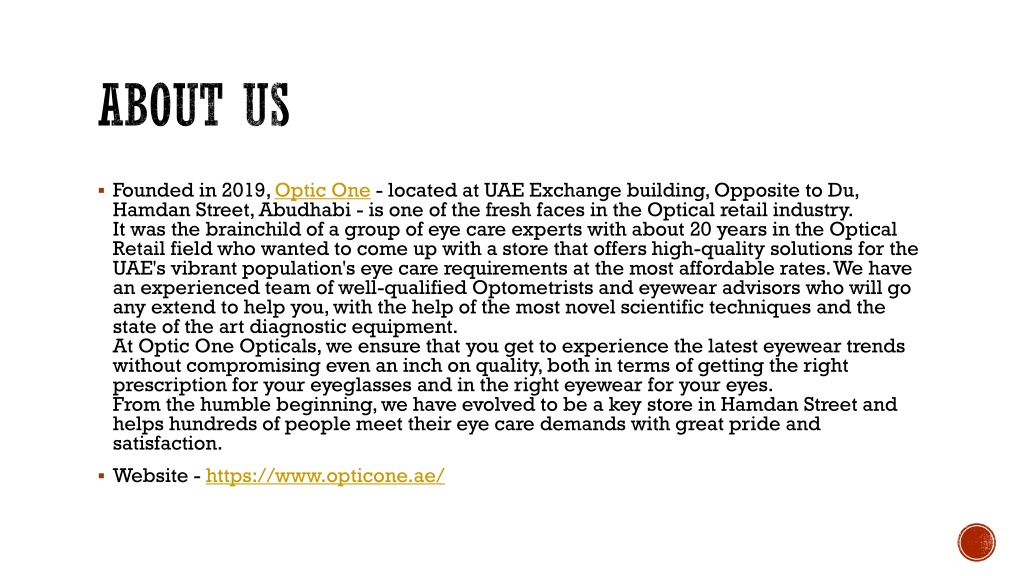 ABOUT US

▪ Founded in 2019, Optic One - located at UAE Exchange building, Opposite to Du, Hamdan Street, Abudhabi - is one of the fresh faces in the Optical retail industry.
It was the brainchild of a group of eye care experts with about 20 years in the Optical Retail field who wanted to come up with a store that offers high-quality solutions for the UAE's vibrant population's eye care requirements at the most affordable rates. We have an experienced team of well-qualified Optometrists and eyewear advisors who will go any extend to help you, with the help of the most novel scientific techniques and the state of the art diagnostic equipment.
At Optic One Opticals, we ensure that you get to experience the latest eyewear trends without compromising even an inch on quality, both in terms of getting the right prescription for your eyeglasses and in the right eyewear for your eyes.
From the humble beginning, we have evolved to be a key store in Hamdan Street and helps hundreds of people meet their eye care demands with great pride and satisfaction.

▪ Website - https://www.opticone.ae/